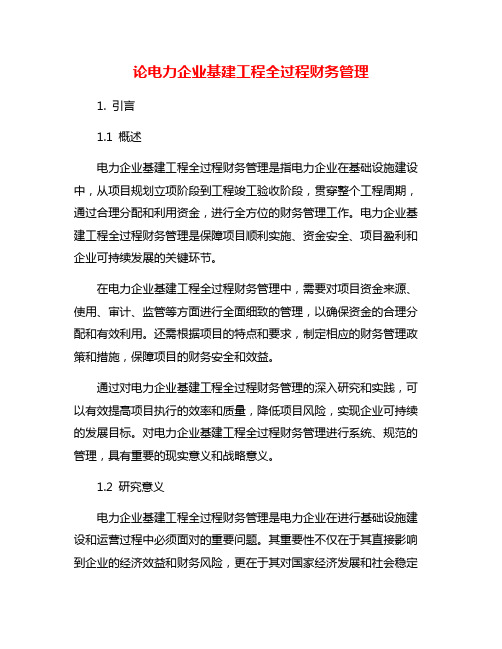 论电力企业基建工程全过程财务管理

1. 引言

1.1 概述

电力企业基建工程全过程财务管理是指电力企业在基础设施建设中，从项目规划立项阶段到工程竣工验收阶段，贯穿整个工程周期，通过合理分配和利用资金，进行全方位的财务管理工作。电力企业基建工程全过程财务管理是保障项目顺利实施、资金安全、项目盈利和企业可持续发展的关键环节。

在电力企业基建工程全过程财务管理中，需要对项目资金来源、使用、审计、监管等方面进行全面细致的管理，以确保资金的合理分配和有效利用。还需根据项目的特点和要求，制定相应的财务管理政策和措施，保障项目的财务安全和效益。

通过对电力企业基建工程全过程财务管理的深入研究和实践，可以有效提高项目执行的效率和质量，降低项目风险，实现企业可持续的发展目标。对电力企业基建工程全过程财务管理进行系统、规范的管理，具有重要的现实意义和战略意义。

1.2 研究意义

电力企业基建工程全过程财务管理是电力企业在进行基础设施建设和运营过程中必须面对的重要问题。其重要性不仅在于其直接影响到企业的经济效益和财务风险，更在于其对国家经济发展和社会稳定